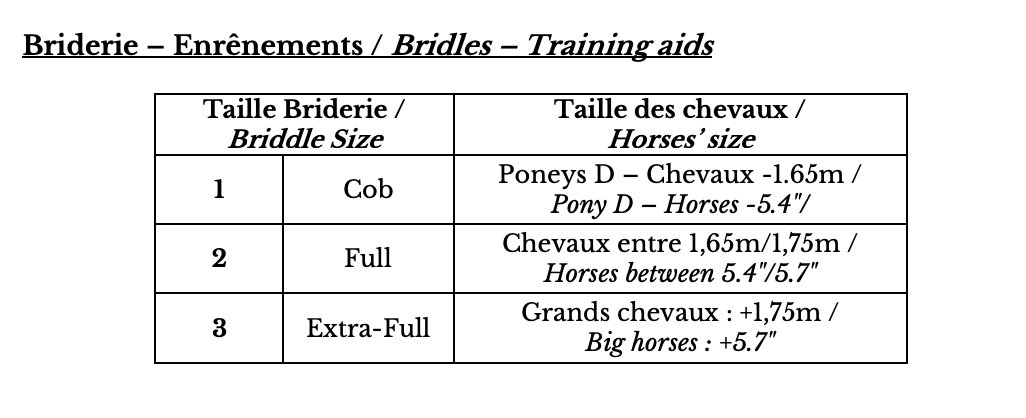 Briderie – Enrênements / Bridles – Training aids

| Taille Briderie / Briddle Size | | Taille des chevaux / Horses' size |
|---|---|---|
| 1 | Cob | Poneys D – Chevaux -1.65m / Pony D – Horses -5.4"/ |
| 2 | Full | Chevaux entre 1,65m/1,75m / Horses between 5.4"/5.7" |
| 3 | Extra-Full | Grands chevaux : +1,75m / Big horses : +5.7" |